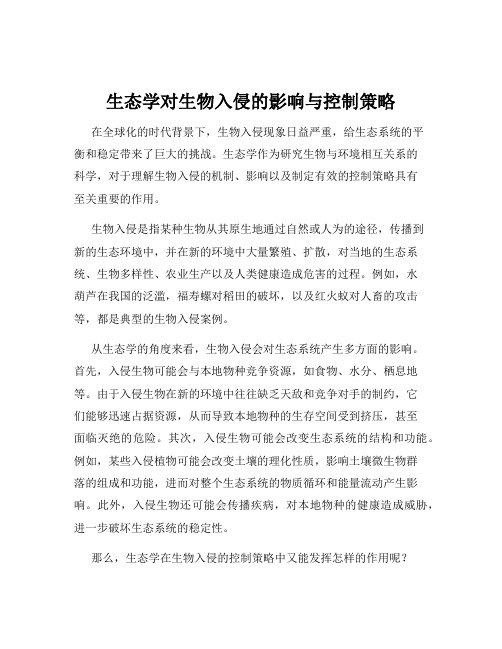 生态学对生物入侵的影响与控制策略

在全球化的时代背景下，生物入侵现象日益严重，给生态系统的平衡和稳定带来了巨大的挑战。生态学作为研究生物与环境相互关系的科学，对于理解生物入侵的机制、影响以及制定有效的控制策略具有至关重要的作用。

生物入侵是指某种生物从其原生地通过自然或人为的途径，传播到新的生态环境中，并在新的环境中大量繁殖、扩散，对当地的生态系统、生物多样性、农业生产以及人类健康造成危害的过程。例如，水葫芦在我国的泛滥，福寿螺对稻田的破坏，以及红火蚁对人畜的攻击等，都是典型的生物入侵案例。

从生态学的角度来看，生物入侵会对生态系统产生多方面的影响。首先，入侵生物可能会与本地物种竞争资源，如食物、水分、栖息地等。由于入侵生物在新的环境中往往缺乏天敌和竞争对手的制约，它们能够迅速占据资源，从而导致本地物种的生存空间受到挤压，甚至面临灭绝的危险。其次，入侵生物可能会改变生态系统的结构和功能。例如，某些入侵植物可能会改变土壤的理化性质，影响土壤微生物群落的组成和功能，进而对整个生态系统的物质循环和能量流动产生影响。此外，入侵生物还可能会传播疾病，对本地物种的健康造成威胁，进一步破坏生态系统的稳定性。

那么，生态学在生物入侵的控制策略中又能发挥怎样的作用呢？